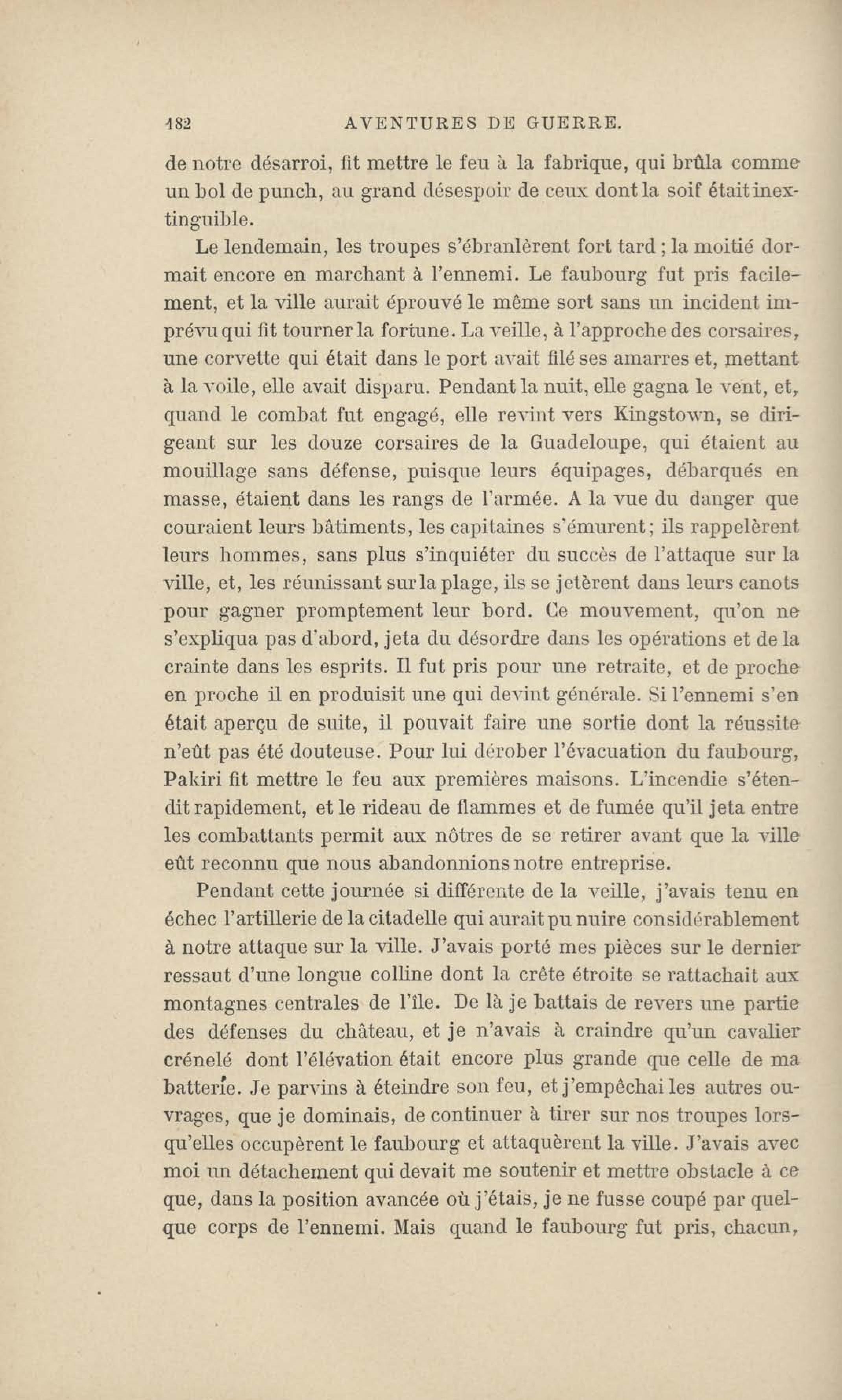 182 AVENTURES DE GUERRE.

de notre désarroi, fit mettre le feu à la fabrique, qui brûla comme un bol de punch, au grand désespoir de ceux dont la soif était inextinguible.

Le lendemain, les troupes s'ébranlèrent fort tard ; la moitié dormait encore en marchant à l'ennemi. Le faubourg fut pris facilement, et la ville aurait éprouvé le même sort sans un incident imprévu qui fit tourner la fortune. La veille, à l'approche des corsaires, une corvette qui était dans le port avait filé ses amarres et, mettant à la voile, elle avait disparu. Pendant la nuit, elle gagna le vent, et, quand le combat fut engagé, elle revint vers Kingstown, se dirigeant sur les douze corsaires de la Guadeloupe, qui étaient au mouillage sans défense, puisque leurs équipages, débarqués en masse, étaient dans les rangs de l'armée. A la vue du danger que couraient leurs bâtiments, les capitaines s'émurent; ils rappelèrent leurs hommes, sans plus s'inquiéter du succès de l'attaque sur la ville, et, les réunissant sur la plage, ils se jetèrent dans leurs canots pour gagner promptement leur bord. Ce mouvement, qu'on ne s'expliqua pas d'abord, jeta du désordre dans les opérations et de la crainte dans les esprits. Il fut pris pour une retraite, et de proche en proche il en produisit une qui devint générale. Si l'ennemi s'en était aperçu de suite, il pouvait faire une sortie dont la réussite n'eût pas été douteuse. Pour lui dérober l'évacuation du faubourg, Pakiri fit mettre le feu aux premières maisons. L'incendie s'étendit rapidement, et le rideau de flammes et de fumée qu'il jeta entre les combattants permit aux nôtres de se retirer avant que la ville eût reconnu que nous abandonnions notre entreprise.

Pendant cette journée si différente de la veille, j'avais tenu en échec l'artillerie de la citadelle qui aurait pu nuire considérablement à notre attaque sur la ville. J'avais porté mes pièces sur le dernier ressaut d'une longue colline dont la crête étroite se rattachait aux montagnes centrales de l'île. De là je battais de revers une partie des défenses du château, et je n'avais à craindre qu'un cavalier crénelé dont l'élévation était encore plus grande que celle de ma batterie. Je parvins à éteindre son feu, et j'empêchai les autres ouvrages, que je dominais, de continuer à tirer sur nos troupes lorsqu'elles occupèrent le faubourg et attaquèrent la ville. J'avais avec moi un détachement qui devait me soutenir et mettre obstacle à ce que, dans la position avancée où j'étais, je ne fusse coupé par quelque corps de l'ennemi. Mais quand le faubourg fut pris, chacun,